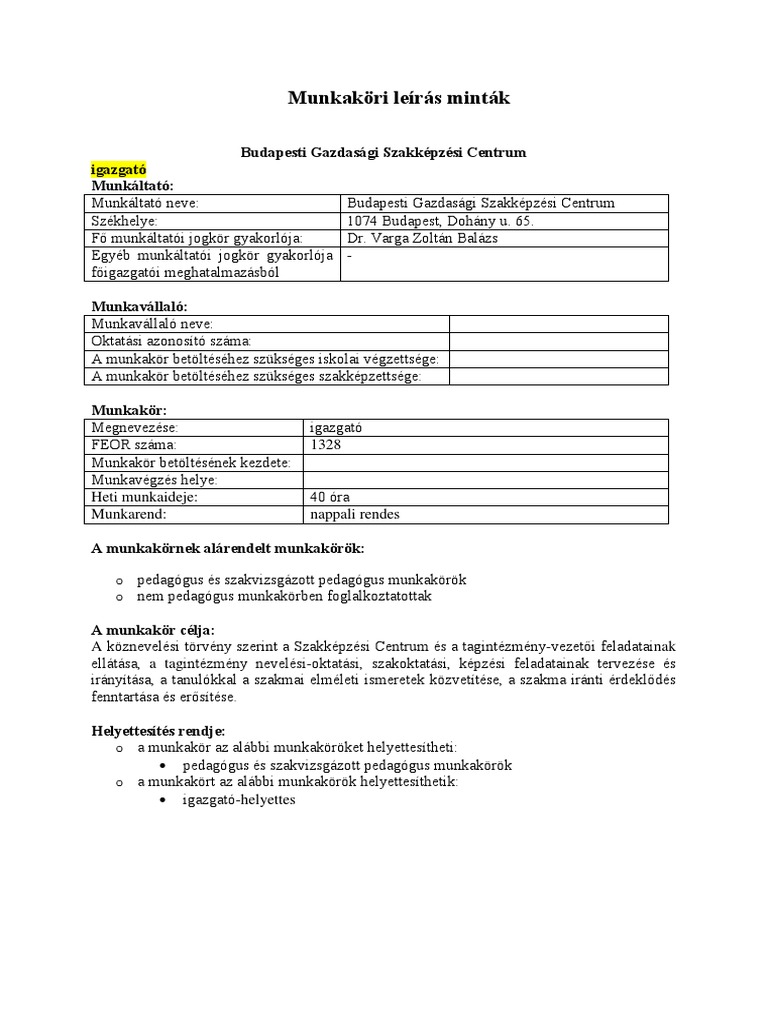 Munkaköri leírás minták

Budapesti Gazdasági Szakképzési Centrum

igazgató

Munkáltató:

| Munkáltató neve: | Budapesti Gazdasági Szakképzési Centrum |
|---|---|
| Székhelye: | 1074 Budapest, Dohány u. 65. |
| Fő munkáltatói jogkör gyakorlója: | Dr. Varga Zoltán Balázs |
| Egyéb munkáltatói jogkör gyakorlója főigazgatói meghatalmazásból | - |

Munkavállaló:

| Munkavállaló neve: | |
|---|---|
| Oktatási azonosító száma: | |
| A munkakör betöltéséhez szükséges iskolai végzettsége: | |
| A munkakör betöltéséhez szükséges szakképzettsége: | |

Munkakör:

| Megnevezése: | igazgató |
|---|---|
| FEOR száma: | 1328 |
| Munkakör betöltésének kezdete: | |
| Munkavégzés helye: | |
| Heti munkaideje: | 40 óra |
| Munkarend: | nappali rendes |

A munkakörnek alárendelt munkakörök:

o pedagógus és szakvizsgázott pedagógus munkakörök
o nem pedagógus munkakörben foglalkoztatottak

A munkakör célja:
A köznevelési törvény szerint a Szakképzési Centrum és a tagintézmény-vezetői feladatainak ellátása, a tagintézmény nevelési-oktatási, szakoktatási, képzési feladatainak tervezése és irányítása, a tanulókkal a szakmai elméleti ismeretek közvetítése, a szakma iránti érdeklődés fenntartása és erősítése.

Helyettesítés rendje:
o a munkakör az alábbi munkaköröket helyettesítheti:
• pedagógus és szakvizsgázott pedagógus munkakörök
o a munkakört az alábbi munkakörök helyettesíthetik:
• igazgató-helyettes